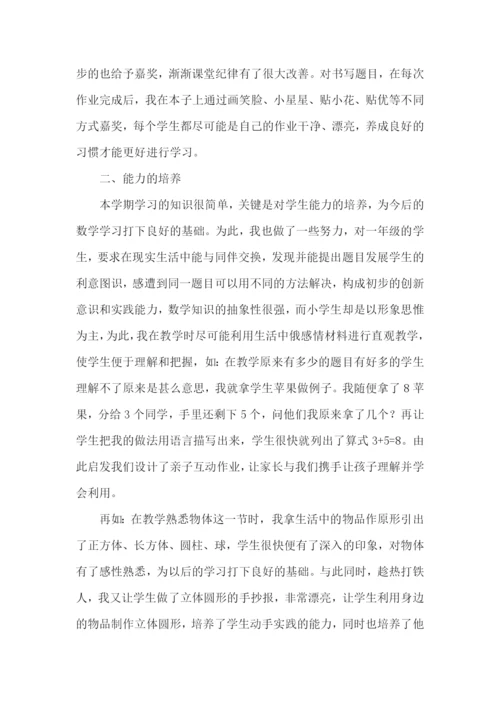 步的也给予嘉奖，渐渐课堂纪律有了很大改善。对书写题目，在每次作业完成后，我在本子上通过画笑脸、小星星、贴小花、贴优等不同方式嘉奖，每个学生都尽可能是自己的作业干净、漂亮，养成良好的习惯才能更好进行学习。

二、能力的培养

本学期学习的知识很简单，关键是对学生能力的培养，为今后的数学学习打下良好的基础。为此，我也做了一些努力，对一年级的学生，要求在现实生活中能与同伴交换，发现并能提出题目发展学生的利意图识，感遭到同一题目可以用不同的方法解决，构成初步的创新意识和实践能力，数学知识的抽象性很强，而小学生却是以形象思惟为主，为此，我在教学时尽可能利用生活中俄感情材料进行直观教学，使学生便于理解和把握，如：在教学原来有多少的题目有好多的学生理解不了原来是甚么意思，我就拿学生苹果做例子。我随便拿了 8 苹果，分给 3 个同学，手里还剩下 5 个，问他们我原来拿了几个？再让学生把我的做法用语言描写出来，学生很快就列出了算式 3+5=8。由此启发我们设计了亲子互动作业，让家长与我们携手让孩子理解并学会利用。

再如：在教学熟悉物体这一节时，我拿生活中的物品作原形引出了正方体、长方体、圆柱、球，学生很快便有了深入的印象，对物体有了感性熟悉，为以后的学习打下良好的基础。与此同时，趁热打铁人，我又让学生做了立体圆形的手抄报，非常漂亮，让学生利用身边的物品制作立体圆形，培养了学生动手实践的能力，同时也培养了他